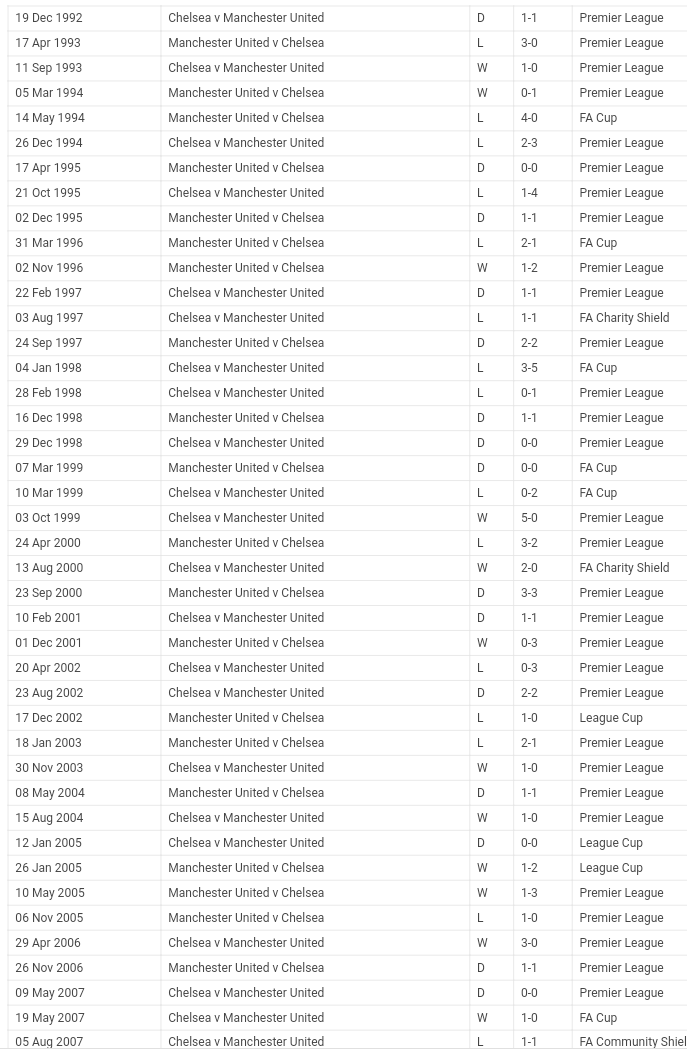 | 19 Dec 1992 | Chelsea v Manchester United | D | 1-1 | Premier League |
|---|---|---|---|---|
| 17 Apr 1993 | Manchester United v Chelsea | L | 3-0 | Premier League |
| 11 Sep 1993 | Chelsea v Manchester United | W | 1-0 | Premier League |
| 05 Mar 1994 | Manchester United v Chelsea | W | 0-1 | Premier League |
| 14 May 1994 | Manchester United v Chelsea | L | 4-0 | FA Cup |
| 26 Dec 1994 | Chelsea v Manchester United | L | 2-3 | Premier League |
| 17 Apr 1995 | Manchester United v Chelsea | D | 0-0 | Premier League |
| 21 Oct 1995 | Chelsea v Manchester United | L | 1-4 | Premier League |
| 02 Dec 1995 | Manchester United v Chelsea | D | 1-1 | Premier League |
| 31 Mar 1996 | Manchester United v Chelsea | L | 2-1 | FA Cup |
| 02 Nov 1996 | Manchester United v Chelsea | W | 1-2 | Premier League |
| 22 Feb 1997 | Chelsea v Manchester United | D | 1-1 | Premier League |
| 03 Aug 1997 | Chelsea v Manchester United | L | 1-1 | FA Charity Shield |
| 24 Sep 1997 | Manchester United v Chelsea | D | 2-2 | Premier League |
| 04 Jan 1998 | Chelsea v Manchester United | L | 3-5 | FA Cup |
| 28 Feb 1998 | Chelsea v Manchester United | L | 0-1 | Premier League |
| 16 Dec 1998 | Manchester United v Chelsea | D | 1-1 | Premier League |
| 29 Dec 1998 | Chelsea v Manchester United | D | 0-0 | Premier League |
| 07 Mar 1999 | Manchester United v Chelsea | D | 0-0 | FA Cup |
| 10 Mar 1999 | Chelsea v Manchester United | L | 0-2 | FA Cup |
| 03 Oct 1999 | Chelsea v Manchester United | W | 5-0 | Premier League |
| 24 Apr 2000 | Manchester United v Chelsea | L | 3-2 | Premier League |
| 13 Aug 2000 | Chelsea v Manchester United | W | 2-0 | FA Charity Shield |
| 23 Sep 2000 | Manchester United v Chelsea | D | 3-3 | Premier League |
| 10 Feb 2001 | Chelsea v Manchester United | D | 1-1 | Premier League |
| 01 Dec 2001 | Manchester United v Chelsea | W | 0-3 | Premier League |
| 20 Apr 2002 | Chelsea v Manchester United | L | 0-3 | Premier League |
| 23 Aug 2002 | Chelsea v Manchester United | D | 2-2 | Premier League |
| 17 Dec 2002 | Manchester United v Chelsea | L | 1-0 | League Cup |
| 18 Jan 2003 | Manchester United v Chelsea | L | 2-1 | Premier League |
| 30 Nov 2003 | Chelsea v Manchester United | W | 1-0 | Premier League |
| 08 May 2004 | Manchester United v Chelsea | D | 1-1 | Premier League |
| 15 Aug 2004 | Chelsea v Manchester United | W | 1-0 | Premier League |
| 12 Jan 2005 | Chelsea v Manchester United | D | 0-0 | League Cup |
| 26 Jan 2005 | Manchester United v Chelsea | W | 1-2 | League Cup |
| 10 May 2005 | Manchester United v Chelsea | W | 1-3 | Premier League |
| 06 Nov 2005 | Manchester United v Chelsea | L | 1-0 | Premier League |
| 29 Apr 2006 | Chelsea v Manchester United | W | 3-0 | Premier League |
| 26 Nov 2006 | Manchester United v Chelsea | D | 1-1 | Premier League |
| 09 May 2007 | Chelsea v Manchester United | D | 0-0 | Premier League |
| 19 May 2007 | Chelsea v Manchester United | W | 1-0 | FA Cup |
| 05 Aug 2007 | Chelsea v Manchester United | L | 1-1 | FA Community Shiel |